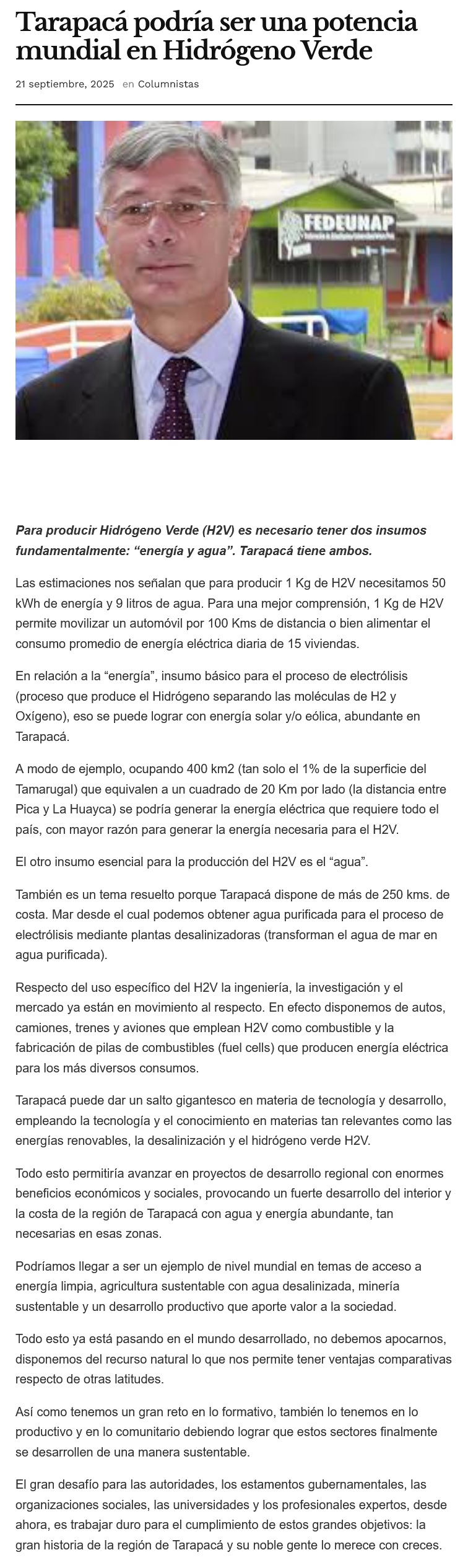 Tarapacá podría ser una potencia mundial en Hidrógeno Verde

21 septiembre, 2025 en Columnistas

FEDEUNAP

Para producir Hidrógeno Verde (H2V) es necesario tener dos insumos fundamentalmente: “energía y agua”. Tarapacá tiene ambos.

Las estimaciones nos señalan que para producir 1 Kg de H2V necesitamos 50 kWh de energía y 9 litros de agua. Para una mejor comprensión, 1 Kg de H2V permite movilizar un automóvil por 100 Kms de distancia o bien alimentar el consumo promedio de energía eléctrica diaria de 15 viviendas.

En relación a la “energía”, insumo básico para el proceso de electrólisis (proceso que produce el Hidrógeno separando las moléculas de H2 y Oxígeno), eso se puede lograr con energía solar y/o eólica, abundante en Tarapacá.

A modo de ejemplo, ocupando 400 km2 (tan solo el 1% de la superficie del Tamarugal) que equivalen a un cuadrado de 20 Km por lado (la distancia entre Pica y La Huayca) se podría generar la energía eléctrica que requiere todo el país, con mayor razón para generar la energía necesaria para el H2V.

El otro insumo esencial para la producción del H2V es el “agua”.

También es un tema resuelto porque Tarapacá dispone de más de 250 kms. de costa. Mar desde el cual podemos obtener agua purificada para el proceso de electrólisis mediante plantas desalinizadoras (transforman el agua de mar en agua purificada).

Respecto del uso específico del H2V la ingeniería, la investigación y el mercado ya están en movimiento al respecto. En efecto disponemos de autos, camiones, trenes y aviones que emplean H2V como combustible y la fabricación de pilas de combustibles (fuel cells) que producen energía eléctrica para los más diversos consumos.

Tarapacá puede dar un salto gigantesco en materia de tecnología y desarrollo, empleando la tecnología y el conocimiento en materias tan relevantes como las energías renovables, la desalinización y el hidrógeno verde H2V.

Todo esto permitiría avanzar en proyectos de desarrollo regional con enormes beneficios económicos y sociales, provocando un fuerte desarrollo del interior y la costa de la región de Tarapacá con agua y energía abundante, tan necesarias en esas zonas.

Podríamos llegar a ser un ejemplo de nivel mundial en temas de acceso a energía limpia, agricultura sustentable con agua desalinizada, minería sustentable y un desarrollo productivo que aporte valor a la sociedad.

Todo esto ya está pasando en el mundo desarrollado, no debemos apocarnos, disponemos del recurso natural lo que nos permite tener ventajas comparativas respecto de otras latitudes.

Así como tenemos un gran reto en lo formativo, también lo tenemos en lo productivo y en lo comunitario debiendo lograr que estos sectores finalmente se desarrollen de una manera sustentable.

El gran desafío para las autoridades, los estamentos gubernamentales, las organizaciones sociales, las universidades y los profesionales expertos, desde ahora, es trabajar duro para el cumplimiento de estos grandes objetivos: la gran historia de la región de Tarapacá y su noble gente lo merece con creces.